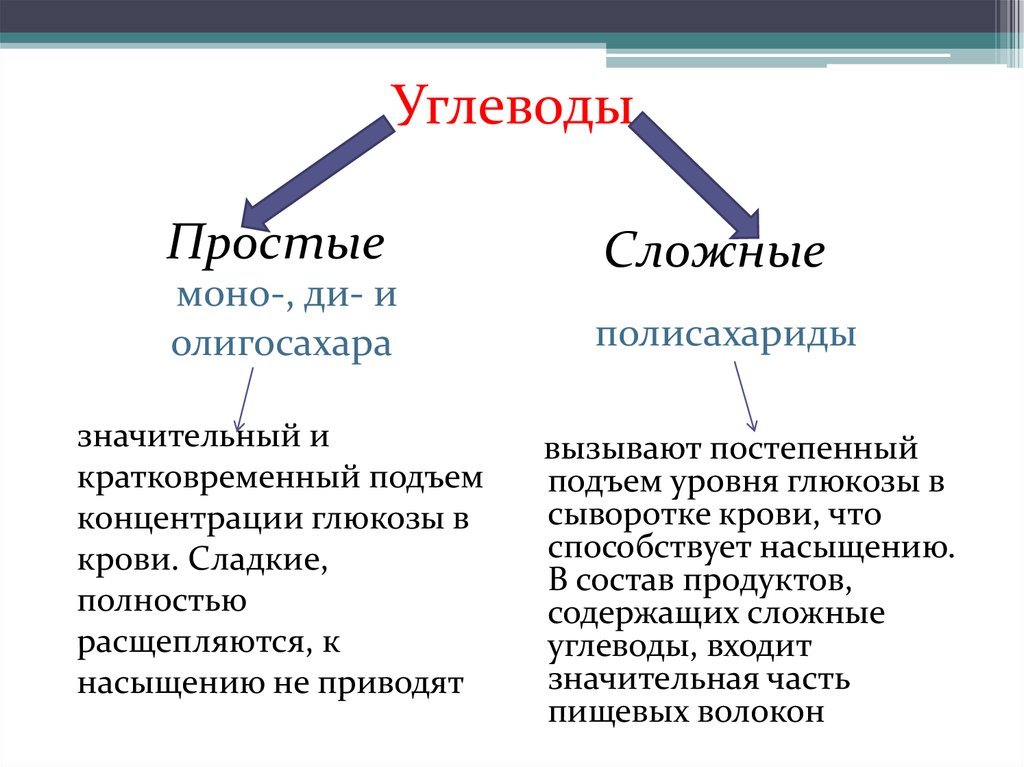 Углеводы

Простые
моно-, ди- и олигосахара

значительный и кратковременный подъем концентрации глюкозы в крови. Сладкие, полностью расщепляются, к насыщению не приводят

Сложные
полисахариды

вызывают постепенный подъем уровня глюкозы в сыворотке крови, что способствует насыщению. В состав продуктов, содержащих сложные углеводы, входит значительная часть пищевых волокон